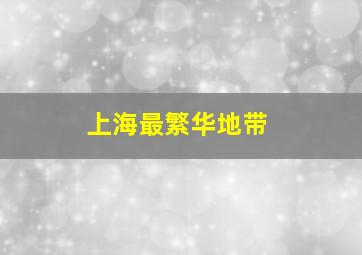 上海最繁华地带